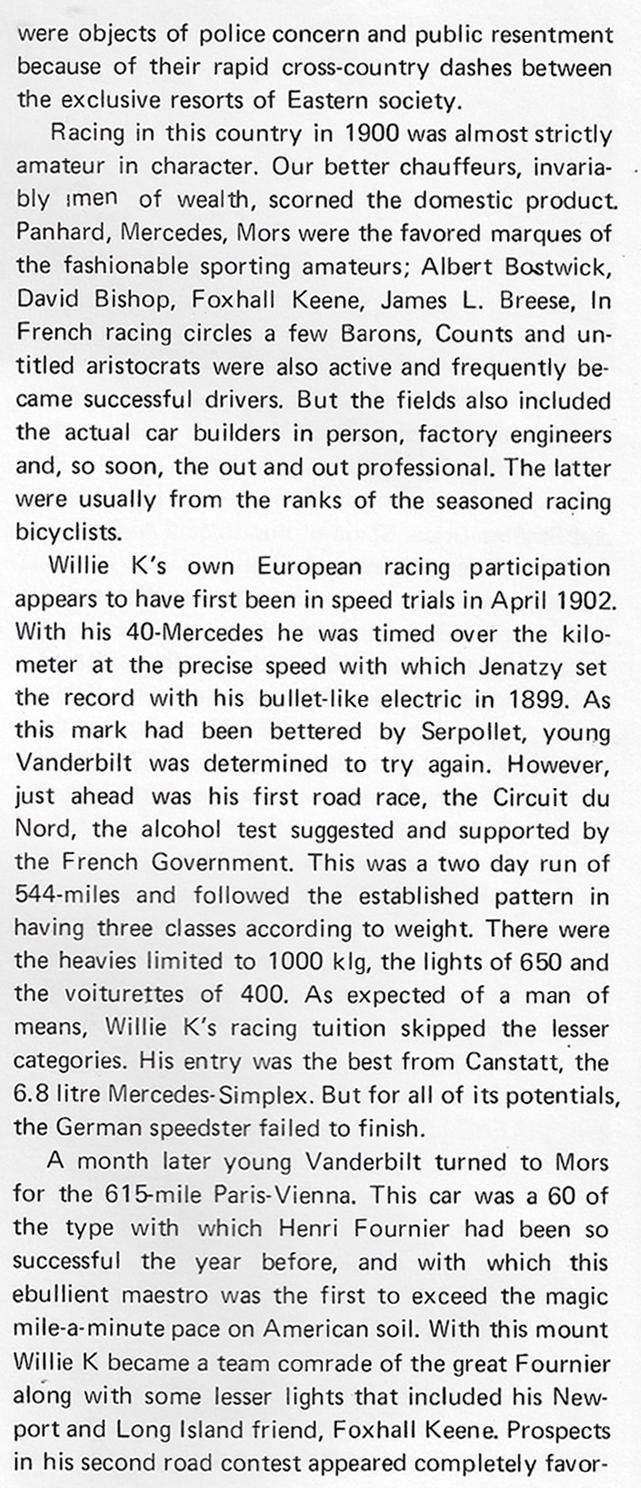 were objects of police concern and public resentment because of their rapid cross-country dashes between the exclusive resorts of Eastern society.

Racing in this country in 1900 was almost strictly amateur in character. Our better chauffeurs, invariably men of wealth, scorned the domestic product. Panhard, Mercedes, Mors were the favored marques of the fashionable sporting amateurs; Albert Bostwick, David Bishop, Foxhall Keene, James L. Breese, In French racing circles a few Barons, Counts and untitled aristocrats were also active and frequently became successful drivers. But the fields also included the actual car builders in person, factory engineers and, so soon, the out and out professional. The latter were usually from the ranks of the seasoned racing bicyclists.

Willie K's own European racing participation appears to have first been in speed trials in April 1902. With his 40-Mercedes he was timed over the kilometer at the precise speed with which Jenatzy set the record with his bullet-like electric in 1899. As this mark had been bettered by Serpollet, young Vanderbilt was determined to try again. However, just ahead was his first road race, the Circuit du Nord, the alcohol test suggested and supported by the French Government. This was a two day run of 544-miles and followed the established pattern in having three classes according to weight. There were the heavies limited to 1000 klg, the lights of 650 and the voiturettes of 400. As expected of a man of means, Willie K's racing tuition skipped the lesser categories. His entry was the best from Canstatt, the 6.8 litre Mercedes-Simplex. But for all of its potentials, the German speedster failed to finish.

A month later young Vanderbilt turned to Mors for the 615-mile Paris-Vienna. This car was a 60 of the type with which Henri Fournier had been so successful the year before, and with which this ebullient maestro was the first to exceed the magic mile-a-minute pace on American soil. With this mount Willie K became a team comrade of the great Fournier along with some lesser lights that included his Newport and Long Island friend, Foxhall Keene. Prospects in his second road contest appeared completely favor-